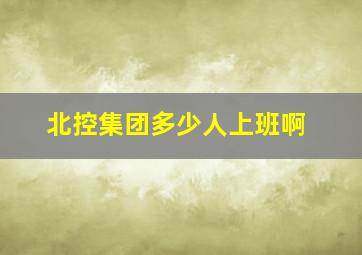 北控集团多少人上班啊